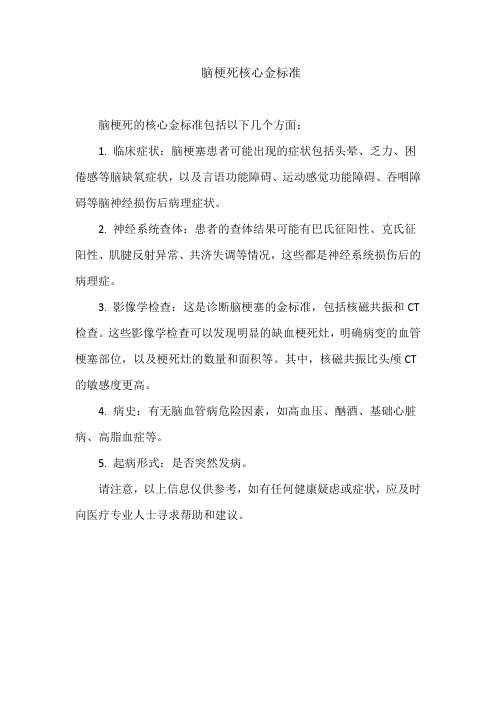 脑梗死核心金标准

脑梗死的核心金标准包括以下几个方面：

1. 临床症状：脑梗塞患者可能出现的症状包括头晕、乏力、困倦感等脑缺氧症状，以及言语功能障碍、运动感觉功能障碍、吞咽障碍等脑神经损伤后病理症状。

2. 神经系统查体：患者的查体结果可能有巴氏征阳性、克氏征阳性、肌腱反射异常、共济失调等情况，这些都是神经系统损伤后的病理症。

3. 影像学检查：这是诊断脑梗塞的金标准，包括核磁共振和 CT 检查。这些影像学检查可以发现明显的缺血梗死灶，明确病变的血管梗塞部位，以及梗死灶的数量和面积等。其中，核磁共振比头颅 CT 的敏感度更高。

4. 病史：有无脑血管病危险因素，如高血压、酗酒、基础心脏病、高脂血症等。

5. 起病形式：是否突然发病。

请注意，以上信息仅供参考，如有任何健康疑虑或症状，应及时向医疗专业人士寻求帮助和建议。